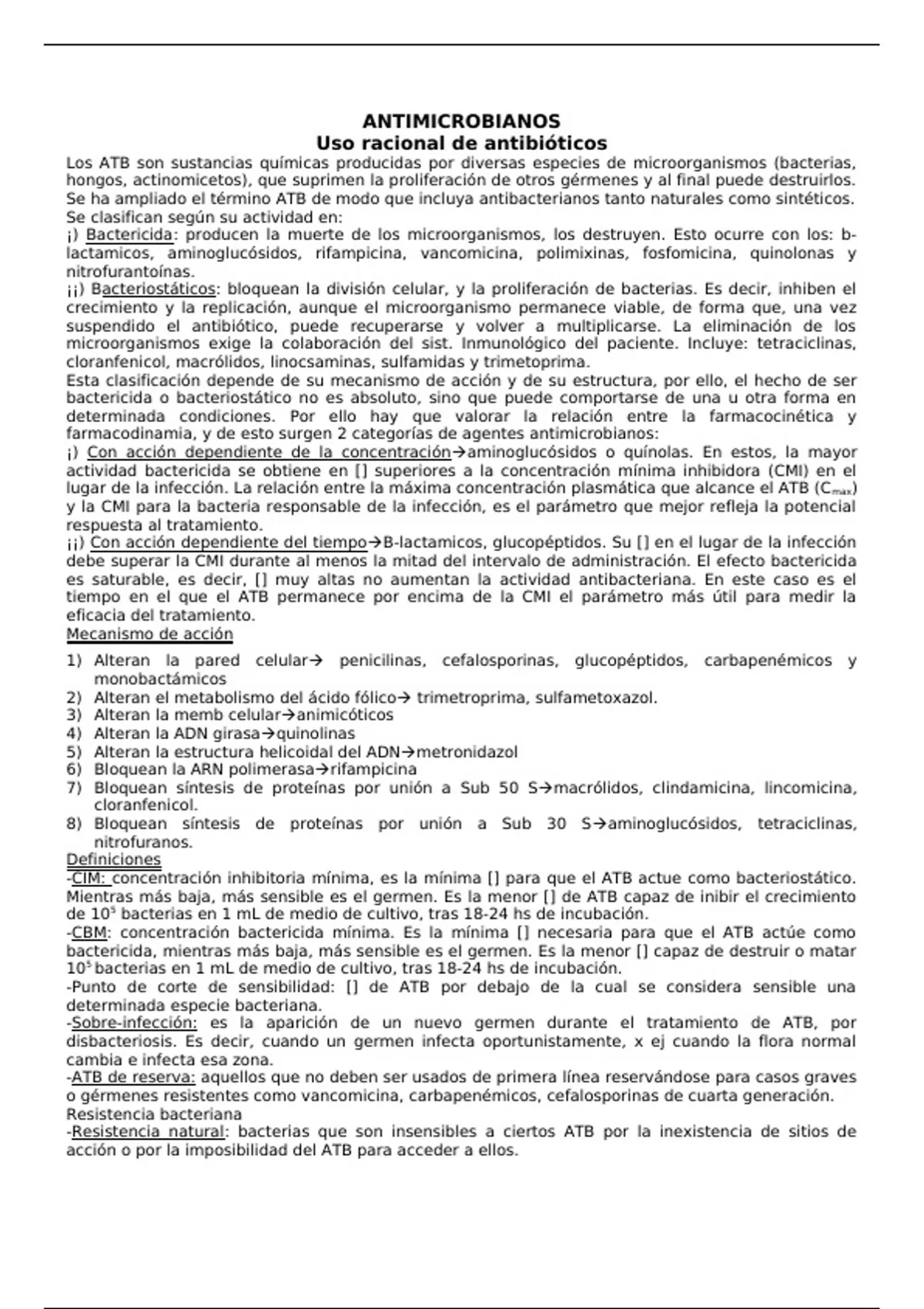 ANTIMICROBIANOS
Uso racional de antibióticos

Los ATB son sustancias químicas producidas por diversas especies de microorganismos (bacterias, hongos, actinomicetos), que suprimen la proliferación de otros gérmenes y al final puede destruirlos. Se ha ampliado el término ATB de modo que incluya antibacterianos tanto naturales como sintéticos.
Se clasifican según su actividad en:
¡) Bactericida: producen la muerte de los microorganismos, los destruyen. Esto ocurre con los: b-lactamicos, aminoglucósidos, rifampicina, vancomicina, polimixinas, fosfomicina, quinolonas y nitrofurantoínas.
¡¡) Bacteriostáticos: bloquean la división celular, y la proliferación de bacterias. Es decir, inhiben el crecimiento y la replicación, aunque el microorganismo permanece viable, de forma que, una vez suspendido el antibiótico, puede recuperarse y volver a multiplicarse. La eliminación de los microorganismos exige la colaboración del sist. Inmunológico del paciente. Incluye: tetraciclinas, cloranfenicol, macrólidos, linocsaminas, sulfamidas y trimetoprima.
Esta clasificación depende de su mecanismo de acción y de su estructura, por ello, el hecho de ser bactericida o bacteriostático no es absoluto, sino que puede comportarse de una u otra forma en determinada condiciones. Por ello hay que valorar la relación entre la farmacocinética y farmacodinamia, y de esto surgen 2 categorías de agentes antimicrobianos:
¡) Con acción dependiente de la concentración→aminoglucósidos o quínolas. En estos, la mayor actividad bactericida se obtiene en [] superiores a la concentración mínima inhibidora (CMI) en el lugar de la infección. La relación entre la máxima concentración plasmática que alcance el ATB ($C_{max}$) y la CMI para la bacteria responsable de la infección, es el parámetro que mejor refleja la potencial respuesta al tratamiento.
¡¡) Con acción dependiente del tiempo→B-lactamicos, glucopéptidos. Su [] en el lugar de la infección debe superar la CMI durante al menos la mitad del intervalo de administración. El efecto bactericida es saturable, es decir, [] muy altas no aumentan la actividad antibacteriana. En este caso es el tiempo en el que el ATB permanece por encima de la CMI el parámetro más útil para medir la eficacia del tratamiento.
Mecanismo de acción
1) Alteran la pared celular→ penicilinas, cefalosporinas, glucopéptidos, carbapenémicos y monobactámicos
2) Alteran el metabolismo del ácido fólico→ trimetroprima, sulfametoxazol.
3) Alteran la memb celular→animicóticos
4) Alteran la ADN girasa→quinolinas
5) Alteran la estructura helicoidal del ADN→metronidazol
6) Bloquean la ARN polimerasa→rifampicina
7) Bloquean síntesis de proteínas por unión a Sub 50 S→macrólidos, clindamicina, lincomicina, cloranfenicol.
8) Bloquean síntesis de proteínas por unión a Sub 30 S→aminoglucósidos, tetraciclinas, nitrofuranos.
Definiciones
-CIM: concentración inhibitoria mínima, es la mínima [] para que el ATB actue como bacteriostático. Mientras más baja, más sensible es el germen. Es la menor [] de ATB capaz de inibir el crecimiento de $10^5$ bacterias en 1 mL de medio de cultivo, tras 18-24 hs de incubación.
-CBM: concentración bactericida mínima. Es la mínima [] necesaria para que el ATB actúe como bactericida, mientras más baja, más sensible es el germen. Es la menor [] capaz de destruir o matar $10^5$ bacterias en 1 mL de medio de cultivo, tras 18-24 hs de incubación.
-Punto de corte de sensibilidad: [] de ATB por debajo de la cual se considera sensible una determinada especie bacteriana.
-Sobre-infección: es la aparición de un nuevo germen durante el tratamiento de ATB, por disbacteriosis. Es decir, cuando un germen infecta oportunistamente, x ej cuando la flora normal cambia e infecta esa zona.
-ATB de reserva: aquellos que no deben ser usados de primera línea reservándose para casos graves o gérmenes resistentes como vancomicina, carbapenémicos, cefalosporinas de cuarta generación.
Resistencia bacteriana
-Resistencia natural: bacterias que son insensibles a ciertos ATB por la inexistencia de sitios de acción o por la imposibilidad del ATB para acceder a ellos.